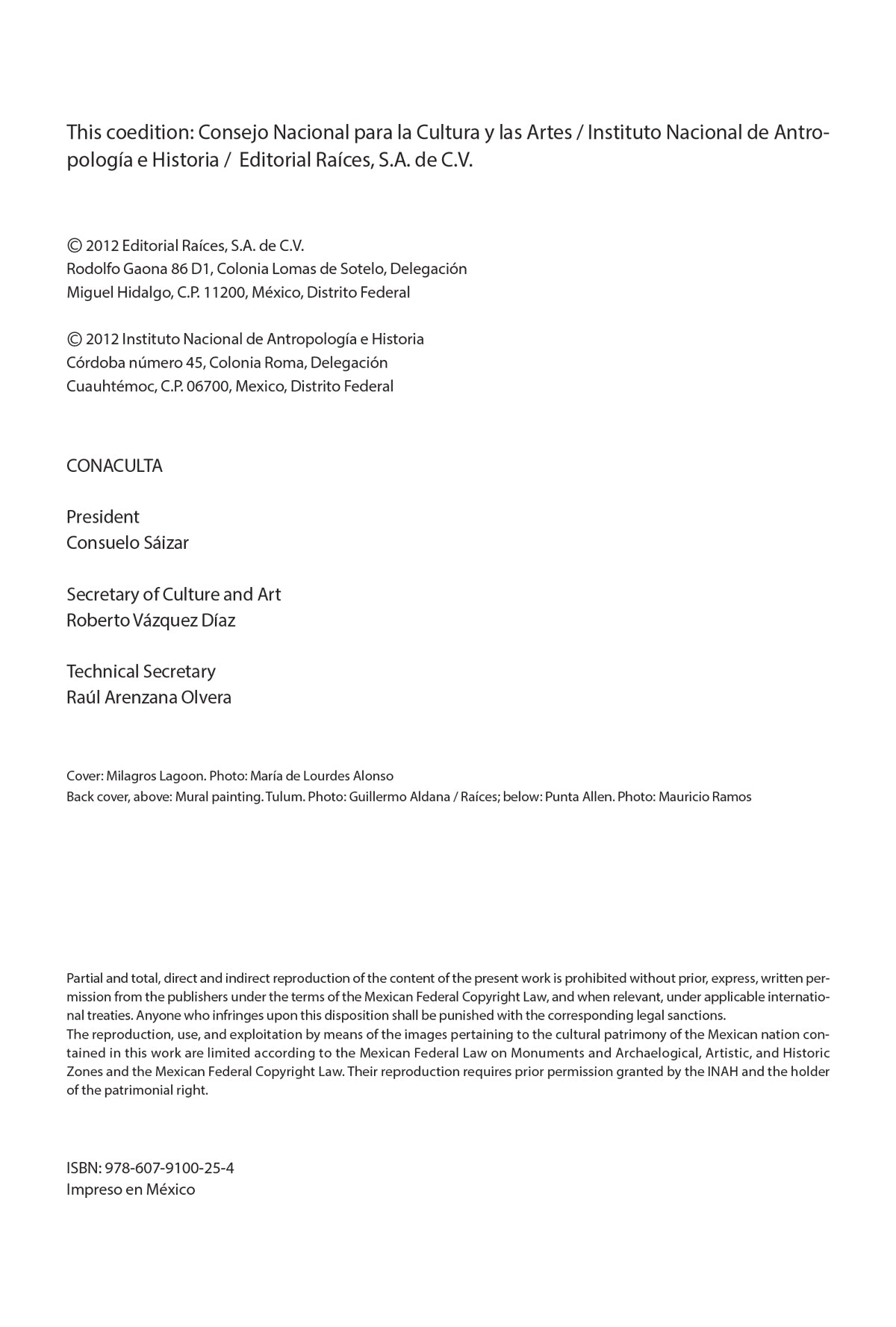 This coedition: Consejo Nacional para la Cultura y las Artes / Instituto Nacional de Antropología e Historia / Editorial Raíces, S.A. de C.V.

© 2012 Editorial Raíces, S.A. de C.V.
Rodolfo Gaona 86 D1, Colonia Lomas de Sotelo, Delegación Miguel Hidalgo, C.P. 11200, México, Distrito Federal

© 2012 Instituto Nacional de Antropología e Historia
Córdoba número 45, Colonia Roma, Delegación Cuauhtémoc, C.P. 06700, Mexico, Distrito Federal

CONACULTA

President
Consuelo Sáizar

Secretary of Culture and Art
Roberto Vázquez Díaz

Technical Secretary
Raúl Arenzana Olvera

Cover: Milagros Lagoon. Photo: María de Lourdes Alonso
Back cover, above: Mural painting. Tulum. Photo: Guillermo Aldana / Raíces; below: Punta Allen. Photo: Mauricio Ramos

Partial and total, direct and indirect reproduction of the content of the present work is prohibited without prior, express, written permission from the publishers under the terms of the Mexican Federal Copyright Law, and when relevant, under applicable international treaties. Anyone who infringes upon this disposition shall be punished with the corresponding legal sanctions.
The reproduction, use, and exploitation by means of the images pertaining to the cultural patrimony of the Mexican nation contained in this work are limited according to the Mexican Federal Law on Monuments and Archaelogical, Artistic, and Historic Zones and the Mexican Federal Copyright Law. Their reproduction requires prior permission granted by the INAH and the holder of the patrimonial right.

ISBN: 978-607-9100-25-4
Impreso en México